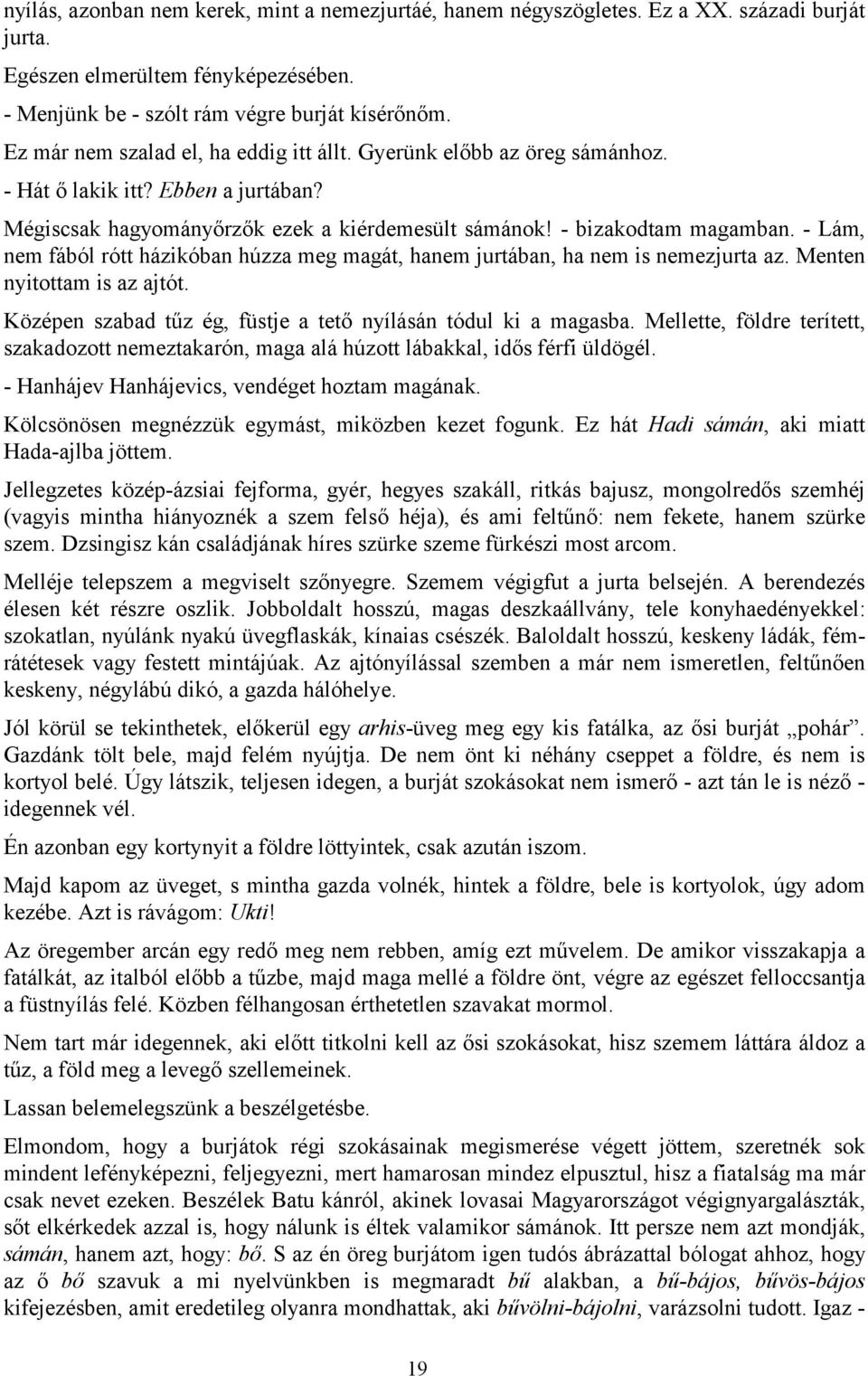 nyílás, azonban nem kerek, mint a nemezjurtáé, hanem négyszögletes. Ez a XX. századi burját jurta.

Egészen elmerültem fényképezésében.

- Menjünk be - szólt rám végre burját kísérőnőm.

Ez már nem szalad el, ha eddig itt állt. Gyerünk előbb az öreg sámánhoz.

- Hát ő lakik itt? Ebben a jurtában?

Mégiscsak hagyományőrzők ezek a kiérdemesült sámánok! - bizakodtam magamban. - Lám, nem fából rótt házikóban húzza meg magát, hanem jurtában, ha nem is nemezjurta az. Menten nyitottam is az ajtót.

Középen szabad tűz ég, füstje a tető nyílásán tódul ki a magasba. Mellette, földre terített, szakadozott nemeztakarón, maga alá húzott lábakkal, idős férfi üldögél.

- Hanhájev Hanhájevics, vendéget hoztam magának.

Kölcsönösen megnézzük egymást, miközben kezet fogunk. Ez hát Hadi sámán, aki miatt Hada-ajlba jöttem.

Jellegzetes közép-ázsiai fejforma, gyér, hegyes szakáll, ritkás bajusz, mongolredős szemhéj (vagyis mintha hiányoznék a szem felső héja), és ami feltűnő: nem fekete, hanem szürke szem. Dzsingisz kán családjának híres szürke szeme fürkészi most arcom.

Melléje telepszem a megviselt szőnyegre. Szemem végigfut a jurta belsején. A berendezés élesen két részre oszlik. Jobboldalt hosszú, magas deszkaállvány, tele konyhaedényekkel: szokatlan, nyúlánk nyakú üvegflaskák, kínaias csészék. Baloldalt hosszú, keskeny ládák, fémrátétesek vagy festett mintájúak. Az ajtónyílással szemben a már nem ismeretlen, feltűnően keskeny, négylábú dikó, a gazda hálóhelye.

Jól körül se tekinthetek, előkerül egy arhis-üveg meg egy kis fatálka, az ősi burját „pohár”. Gazdánk tölt bele, majd felém nyújtja. De nem önt ki néhány cseppet a földre, és nem is kortyol belé. Úgy látszik, teljesen idegen, a burját szokásokat nem ismerő - azt tán le is néző - idegennek vél.

Én azonban egy kortynyit a földre löttyintek, csak azután iszom.

Majd kapom az üveget, s mintha gazda volnék, hintek a földre, bele is kortyolok, úgy adom kezébe. Azt is rávágom: Ukti!

Az öregember arcán egy redő meg nem rebben, amíg ezt művelem. De amikor visszakapja a fatálkát, az italból előbb a tűzbe, majd maga mellé a földre önt, végre az egészet felloccsantja a füstnyílás felé. Közben félhangosan érthetetlen szavakat mormol.

Nem tart már idegennek, aki előtt titkolni kell az ősi szokásokat, hisz szemem láttára áldoz a tűz, a föld meg a levegő szellemeinek.

Lassan belemelegszünk a beszélgetésbe.

Elmondom, hogy a burjátok régi szokásainak megismerése végett jöttem, szeretnék sok mindent lefényképezni, feljegyezni, mert hamarosan mindez elpusztul, hisz a fiatalság ma már csak nevet ezeken. Beszélek Batu kánról, akinek lovasai Magyarországot végignyargalászták, sőt elkérkedek azzal is, hogy nálunk is éltek valamikor sámánok. Itt persze nem azt mondják, sámán, hanem azt, hogy: bő. S az én öreg burjátom igen tudós ábrázattal bólogat ahhoz, hogy az ő bő szavuk a mi nyelvünkben is megmaradt bű alakban, a bű-bájos, bűvös-bájos kifejezésben, amit eredetileg olyanra mondhattak, aki bűvölni-bájolni, varázsolni tudott. Igaz -

19